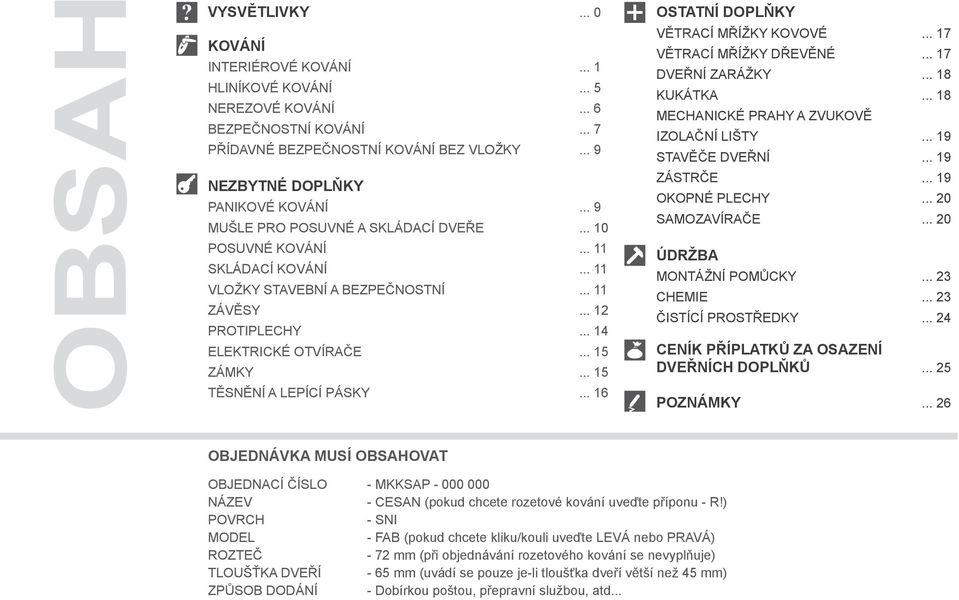 OBSAH

VYSVĚTLIVKY ... 0

KOVÁNÍ
INTERIÉROVÉ KOVÁNÍ ... 1
HLINÍKOVÉ KOVÁNÍ ... 5
NEREZOVÉ KOVÁNÍ ... 6
BEZPEČNOSTNÍ KOVÁNÍ ... 7
PŘÍDAVNÉ BEZPEČNOSTNÍ KOVÁNÍ BEZ VLOŽKY ... 9

NEZBYTNÉ DOPLŇKY
PANIKOVÉ KOVÁNÍ ... 9
MUŠLE PRO POSUVNÉ A SKLÁDACÍ DVEŘE ... 10
POSUVNÉ KOVÁNÍ ... 11
SKLÁDACÍ KOVÁNÍ ... 11
VLOŽKY STAVEBNÍ A BEZPEČNOSTNÍ ... 11
ZÁVĚSY ... 12
PROTIPLECHY ... 14
ELEKTRICKÉ OTVÍRAČE ... 15
ZÁMKY ... 15
TĚSNĚNÍ A LEPÍCÍ PÁSKY ... 16

OSTATNÍ DOPLŇKY
VĚTRACÍ MŘÍŽKY KOVOVÉ ... 17
VĚTRACÍ MŘÍŽKY DŘEVĚNÉ ... 17
DVEŘNÍ ZARÁŽKY ... 18
KUKÁTKA ... 18
MECHANICKÉ PRAHY A ZVUKOVĚ IZOLAČNÍ LIŠTY ... 19
STAVĚČE DVEŘNÍ ... 19
ZÁSTRČE ... 19
OKOPNÉ PLECHY ... 20
SAMOZAVÍRAČE ... 20

ÚDRŽBA
MONTÁŽNÍ POMŮCKY ... 23
CHEMIE ... 23
ČISTÍCÍ PROSTŘEDKY ... 24

CENÍK PŘÍPLATKŮ ZA OSAZENÍ DVEŘNÍCH DOPLŇKŮ ... 25

POZNÁMKY ... 26

OBJEDNÁVKA MUSÍ OBSAHOVAT

OBJEDNACÍ ČÍSLO - MKKSAP - 000 000
NÁZEV - CESAN (pokud chcete rozetové kování uveďte příponu - R!)
POVRCH - SNI
MODEL - FAB (pokud chcete kliku/kouli uveďte LEVÁ nebo PRAVÁ)
ROZTEČ - 72 mm (při objednávání rozetového kování se nevyplňuje)
TLOUŠŤKA DVEŘÍ - 65 mm (uvádí se pouze je-li tloušťka dveří větší než 45 mm)
ZPŮSOB DODÁNÍ - Dobírkou poštou, přepravní službou, atd...